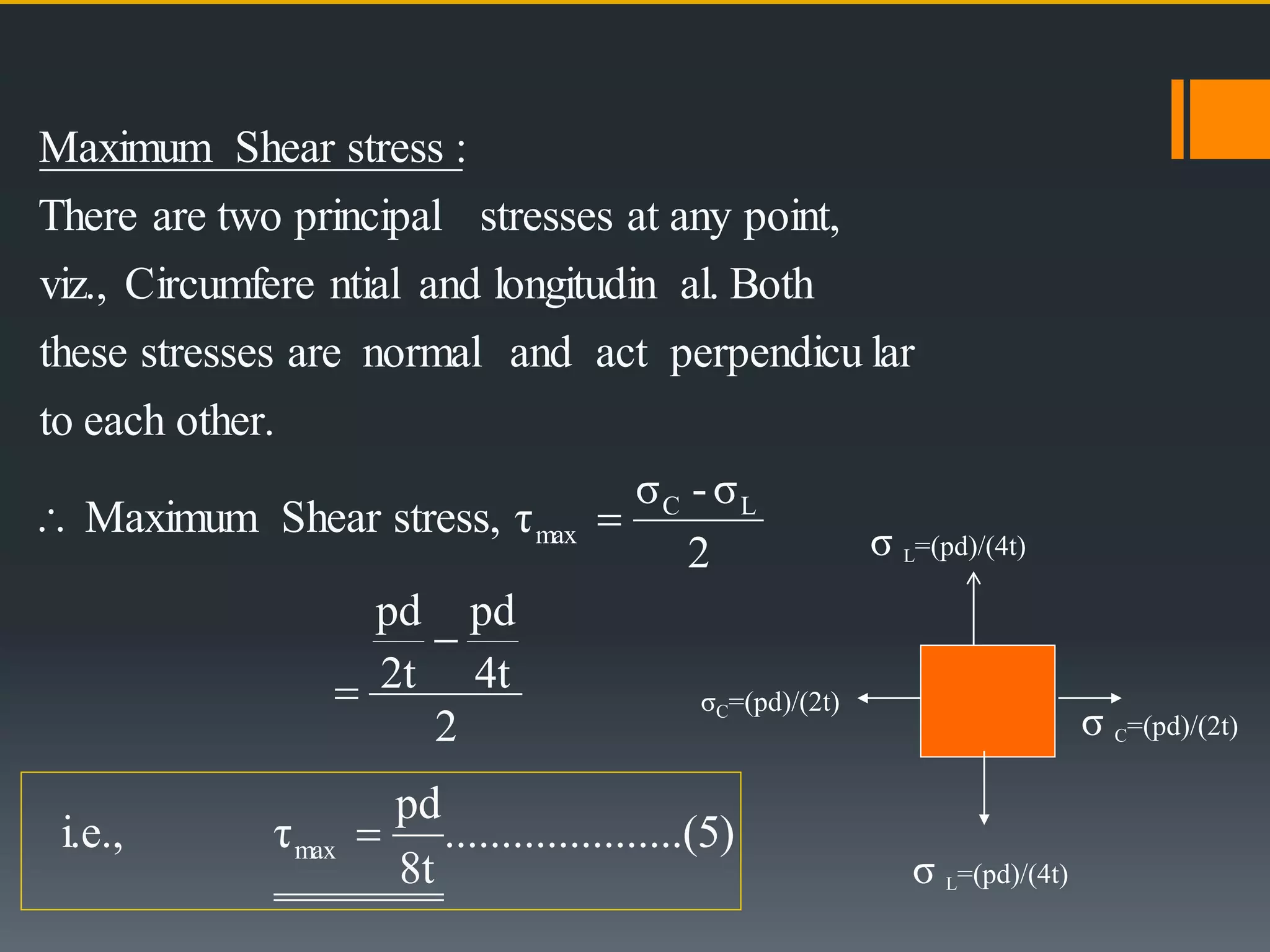 Maximum Shear stress :

There are two principal stresses at any point, viz., Circumfere ntial and longitudin al. Both these stresses are normal and act perpendicu lar to each other.

$\therefore$ Maximum Shear stress, $\tau_{max} = \frac{\sigma_C - \sigma_L}{2}$

$= \frac{\frac{pd}{2t} - \frac{pd}{4t}}{2}$

i.e., $\tau_{max} = \frac{pd}{8t}$.....................(5)

$\sigma_L$=(pd)/(4t)

$\sigma_C$=(pd)/(2t)

$\sigma_C$=(pd)/(2t)

$\sigma_L$=(pd)/(4t)